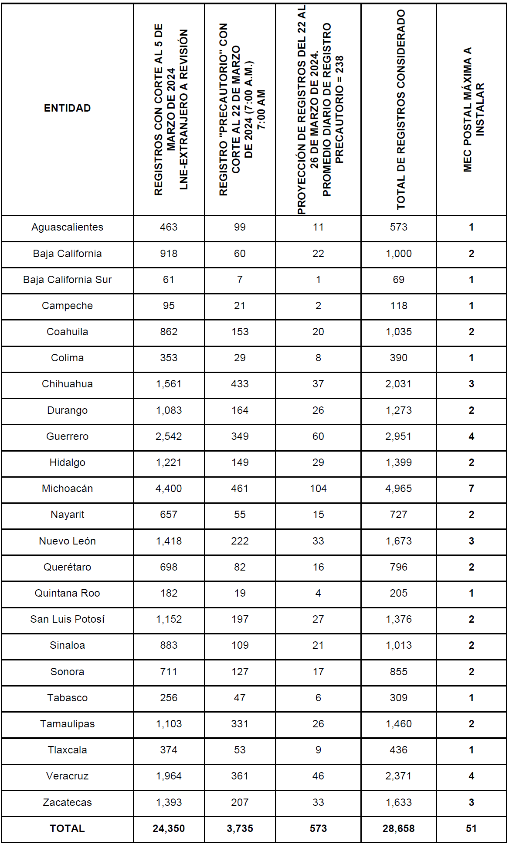 | ENTIDAD | REGISTROS CON CORTE AL 5 DE MARZO DE 2024 LNE-EXTRANJERO A REVISIÓN | REGISTRO "PRECAUTORIO" CON CORTE AL 22 DE MARZO DE 2024 (7:00 A.M.) 7:00 AM | PROYECCIÓN DE REGISTROS DEL 22 AL 26 DE MARZO DE 2024. PROMEDIO DIARIO DE REGISTRO PRECAUTORIO = 238 | TOTAL DE REGISTROS CONSIDERADO | MEC POSTAL MÁXIMA A INSTALAR |
|---|---|---|---|---|---|
| Aguascalientes | 463 | 99 | 11 | 573 | 1 |
| Baja California | 918 | 60 | 22 | 1,000 | 2 |
| Baja California Sur | 61 | 7 | 1 | 69 | 1 |
| Campeche | 95 | 21 | 2 | 118 | 1 |
| Coahuila | 862 | 153 | 20 | 1,035 | 2 |
| Colima | 353 | 29 | 8 | 390 | 1 |
| Chihuahua | 1,561 | 433 | 37 | 2,031 | 3 |
| Durango | 1,083 | 164 | 26 | 1,273 | 2 |
| Guerrero | 2,542 | 349 | 60 | 2,951 | 4 |
| Hidalgo | 1,221 | 149 | 29 | 1,399 | 2 |
| Michoacán | 4,400 | 461 | 104 | 4,965 | 7 |
| Nayarit | 657 | 55 | 15 | 727 | 2 |
| Nuevo León | 1,418 | 222 | 33 | 1,673 | 3 |
| Querétaro | 698 | 82 | 16 | 796 | 2 |
| Quintana Roo | 182 | 19 | 4 | 205 | 1 |
| San Luis Potosí | 1,152 | 197 | 27 | 1,376 | 2 |
| Sinaloa | 883 | 109 | 21 | 1,013 | 2 |
| Sonora | 711 | 127 | 17 | 855 | 2 |
| Tabasco | 256 | 47 | 6 | 309 | 1 |
| Tamaulipas | 1,103 | 331 | 26 | 1,460 | 2 |
| Tlaxcala | 374 | 53 | 9 | 436 | 1 |
| Veracruz | 1,964 | 361 | 46 | 2,371 | 4 |
| Zacatecas | 1,393 | 207 | 33 | 1,633 | 3 |
| TOTAL | 24,350 | 3,735 | 573 | 28,658 | 51 |